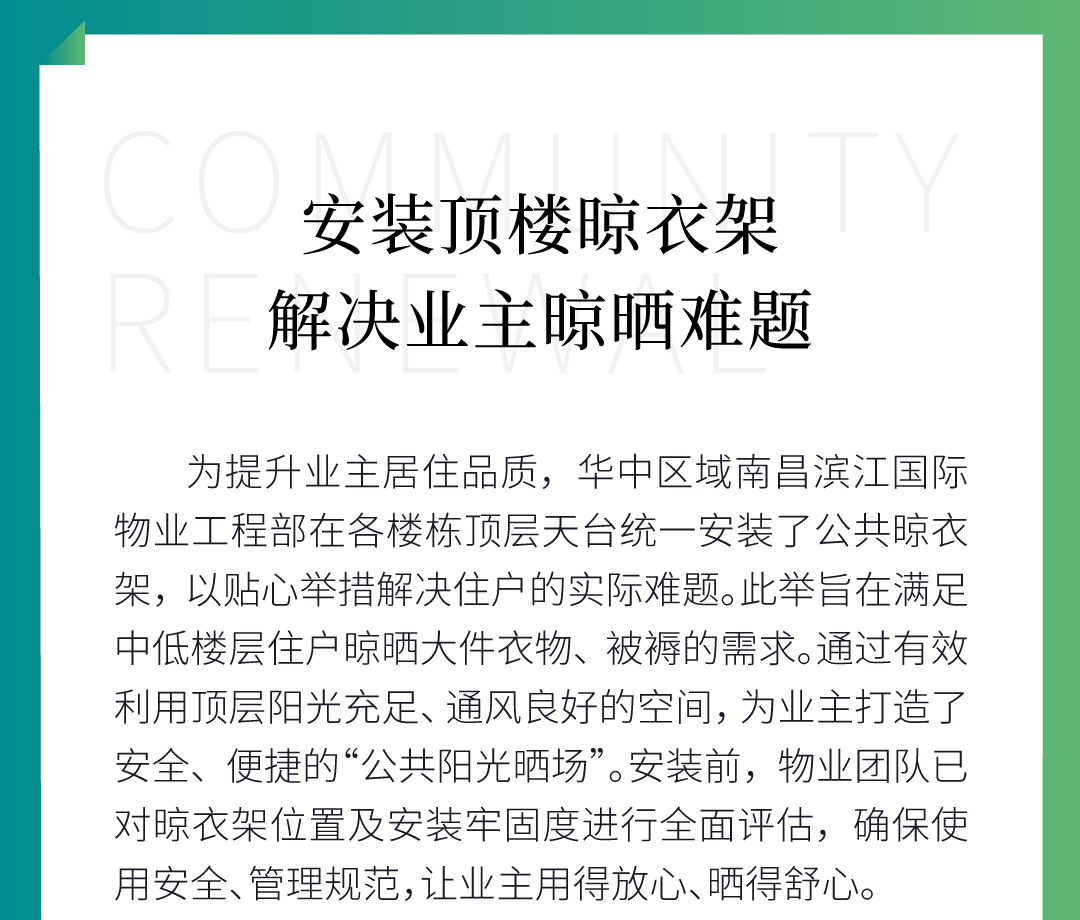 COMMUNITY
RENEWAL

安装顶楼晾衣架
解决业主晾晒难题

为提升业主居住品质，华中区域南昌滨江国际物业工程部在各楼栋顶层天台统一安装了公共晾衣架，以贴心举措解决住户的实际难题。此举旨在满足中低楼层住户晾晒大件衣物、被褥的需求。通过有效利用顶层阳光充足、通风良好的空间，为业主打造了安全、便捷的“公共阳光晒场”。安装前，物业团队已对晾衣架位置及安装牢固度进行全面评估，确保使用安全、管理规范，让业主用得放心、晒得舒心。